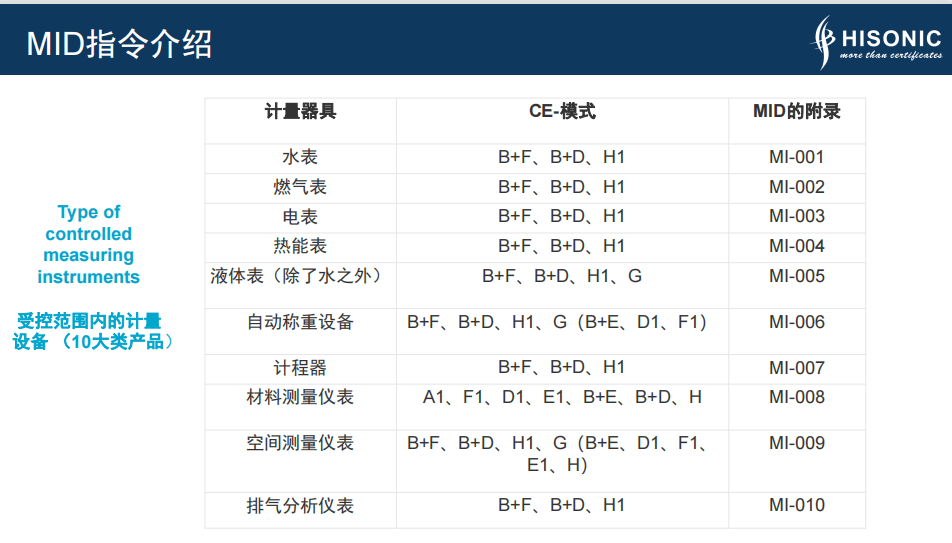 MID指令介绍

HISONIC
more than certificates

Type of controlled measuring instruments

受控范围内的计量设备 （10大类产品）

| 计量器具 | CE-模式 | MID的附录 |
|---|---|---|
| 水表 | B+F、B+D、H1 | MI-001 |
| 燃气表 | B+F、B+D、H1 | MI-002 |
| 电表 | B+F、B+D、H1 | MI-003 |
| 热能表 | B+F、B+D、H1 | MI-004 |
| 液体表（除了水之外） | B+F、B+D、H1、G | MI-005 |
| 自动称重设备 | B+F、B+D、H1、G（B+E、D1、F1） | MI-006 |
| 计程器 | B+F、B+D、H1 | MI-007 |
| 材料测量仪表 | A1、F1、D1、E1、B+E、B+D、H | MI-008 |
| 空间测量仪表 | B+F、B+D、H1、G（B+E、D1、F1、E1、H） | MI-009 |
| 排气分析仪表 | B+F、B+D、H1 | MI-010 |